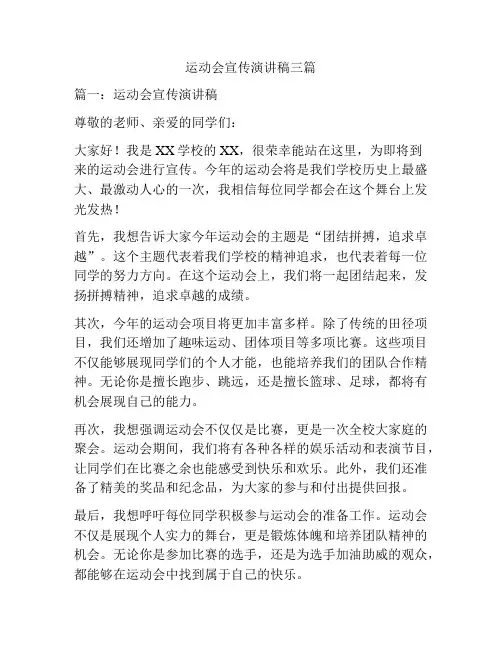 运动会宣传演讲稿三篇

篇一：运动会宣传演讲稿

尊敬的老师、亲爱的同学们：

大家好！我是XX学校的XX，很荣幸能站在这里，为即将到来的运动会进行宣传。今年的运动会将是我们学校历史上最盛大、最激动人心的一次，我相信每位同学都会在这个舞台上发光发热！

首先，我想告诉大家今年运动会的主题是“团结拼搏，追求卓越”。这个主题代表着我们学校的精神追求，也代表着每一位同学的努力方向。在这个运动会上，我们将一起团结起来，发扬拼搏精神，追求卓越的成绩。

其次，今年的运动会项目将更加丰富多样。除了传统的田径项目，我们还增加了趣味运动、团体项目等多项比赛。这些项目不仅能够展现同学们的个人才能，也能培养我们的团队合作精神。无论你是擅长跑步、跳远，还是擅长篮球、足球，都将有机会展现自己的能力。

再次，我想强调运动会不仅仅是比赛，更是一次全校大家庭的聚会。运动会期间，我们将有各种各样的娱乐活动和表演节目，让同学们在比赛之余也能感受到快乐和欢乐。此外，我们还准备了精美的奖品和纪念品，为大家的参与和付出提供回报。

最后，我想呼吁每位同学积极参与运动会的准备工作。运动会不仅是展现个人实力的舞台，更是锻炼体魄和培养团队精神的机会。无论你是参加比赛的选手，还是为选手加油助威的观众，都能够在运动会中找到属于自己的快乐。